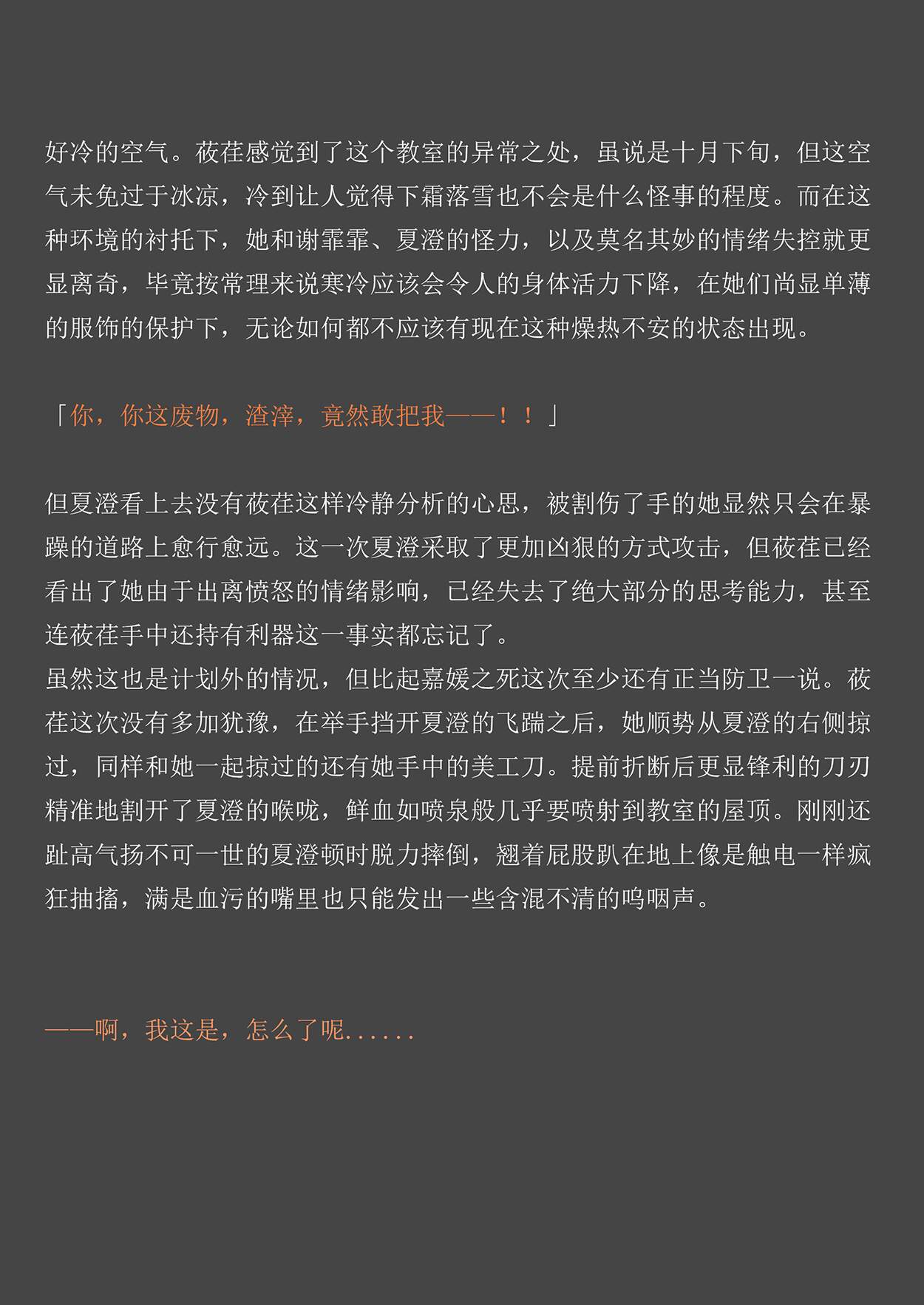 好冷的空气。莜荏感觉到了这个教室的异常之处，虽说是十月下旬，但这空气未免过于冰凉，冷到让人觉得下霜落雪也不会是什么怪事的程度。而在这种环境的衬托下，她和谢霏霏、夏澄的怪力，以及莫名其妙的情绪失控就更显离奇，毕竟按常理来说寒冷应该会令人的身体活力下降，在她们尚显单薄的服饰的保护下，无论如何都不应该有现在这种燥热不安的状态出现。

「你，你这废物，渣滓，竟然敢把我——！！」

但夏澄看上去没有莜荏这样冷静分析的心思，被割伤了手的她显然只会在暴躁的道路上愈行愈远。这一次夏澄采取了更加凶狠的方式攻击，但莜荏已经看出了她由于出离愤怒的情绪影响，已经失去了绝大部分的思考能力，甚至连莜荏手中还持有利器这一事实都忘记了。
虽然这也是计划外的情况，但比起嘉媛之死这次至少还有正当防卫一说。莜荏这次没有多加犹豫，在举手挡开夏澄的飞踹之后，她顺势从夏澄的右侧掠过，同样和她一起掠过的还有她手中的美工刀。提前折断后更显锋利的刀刃精准地割开了夏澄的喉咙，鲜血如喷泉般几乎要喷射到教室的屋顶。刚刚还趾高气扬不可一世的夏澄顿时脱力摔倒，翘着屁股趴在地上像是触电一样疯狂抽搐，满是血污的嘴里也只能发出一些含混不清的呜咽声。

——啊，我这是，怎么了呢......